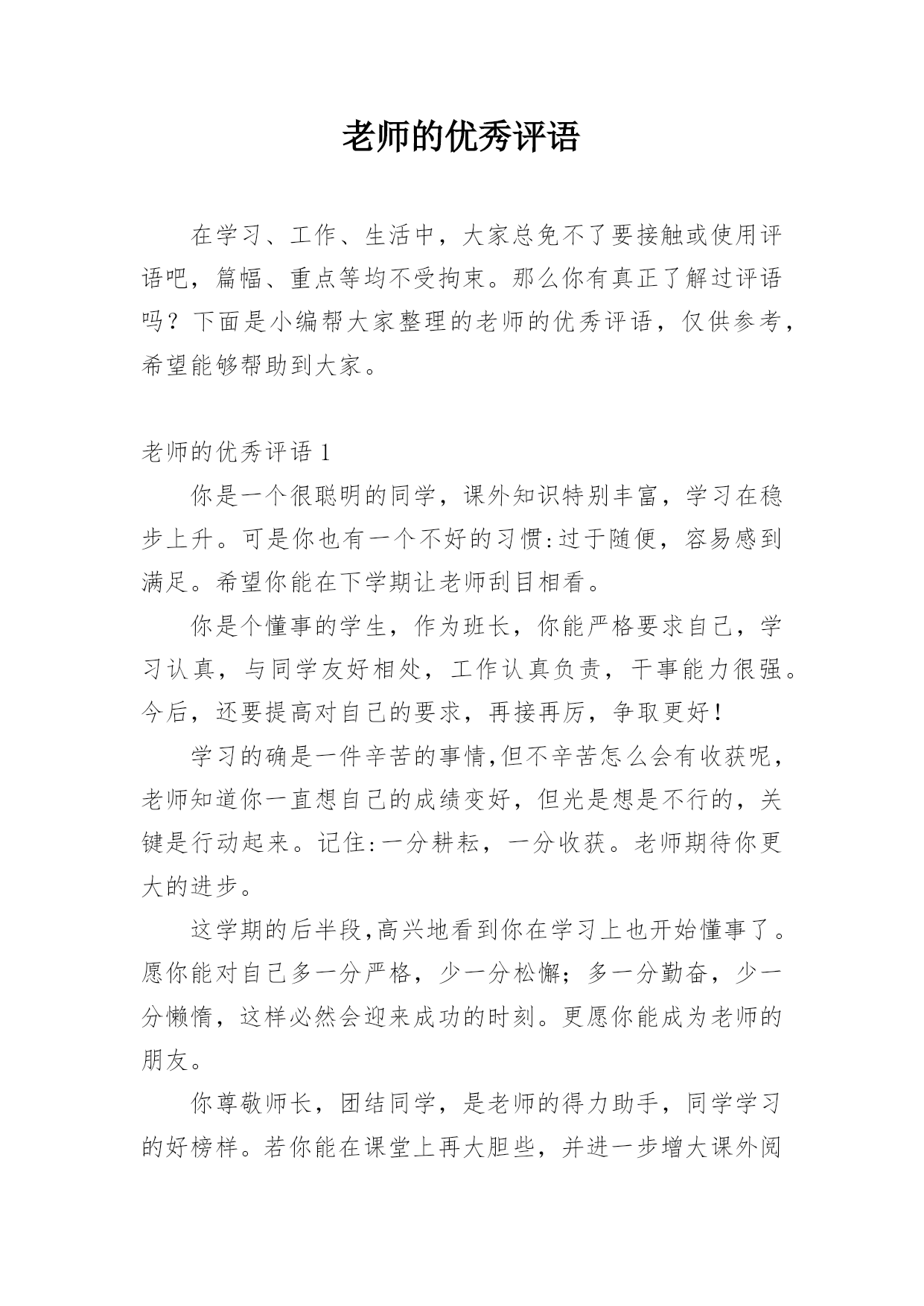 老师的优秀评语

在学习、工作、生活中，大家总免不了要接触或使用评语吧，篇幅、重点等均不受拘束。那么你有真正了解过评语吗？下面是小编帮大家整理的老师的优秀评语，仅供参考，希望能够帮助到大家。

老师的优秀评语 1

你是一个很聪明的同学，课外知识特别丰富，学习在稳步上升。可是你也有一个不好的习惯:过于随便，容易感到满足。希望你能在下学期让老师刮目相看。

你是个懂事的学生，作为班长，你能严格要求自己，学习认真，与同学友好相处，工作认真负责，干事能力很强。今后，还要提高对自己的要求，再接再厉，争取更好！

学习的确是一件辛苦的事情,但不辛苦怎么会有收获呢，老师知道你一直想自己的成绩变好，但光是想是不行的，关键是行动起来。记住:一分耕耘，一分收获。老师期待你更大的进步。

这学期的后半段,高兴地看到你在学习上也开始懂事了。愿你能对自己多一分严格，少一分松懈；多一分勤奋，少一分懒惰，这样必然会迎来成功的时刻。更愿你能成为老师的朋友。

你尊敬师长，团结同学，是老师的得力助手，同学学习的好榜样。若你能在课堂上再大胆些，并进一步增大课外阅